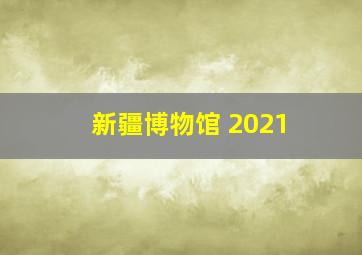 新疆博物馆 2021